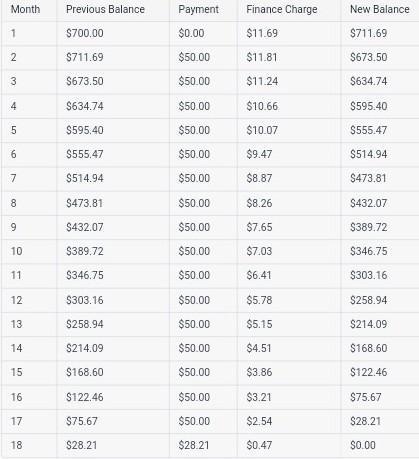 | Month | Previous Balance | Payment | Finance Charge | New Balance |
|---|---|---|---|---|
| 1 | \$700.00 | \$0.00 | \$11.69 | \$711.69 |
| 2 | \$711.69 | \$50.00 | \$11.81 | \$673.50 |
| 3 | \$673.50 | \$50.00 | \$11.24 | \$634.74 |
| 4 | \$634.74 | \$50.00 | \$10.66 | \$595.40 |
| 5 | \$595.40 | \$50.00 | \$10.07 | \$555.47 |
| 6 | \$555.47 | \$50.00 | \$9.47 | \$514.94 |
| 7 | \$514.94 | \$50.00 | \$8.87 | \$473.81 |
| 8 | \$473.81 | \$50.00 | \$8.26 | \$432.07 |
| 9 | \$432.07 | \$50.00 | \$7.65 | \$389.72 |
| 10 | \$389.72 | \$50.00 | \$7.03 | \$346.75 |
| 11 | \$346.75 | \$50.00 | \$6.41 | \$303.16 |
| 12 | \$303.16 | \$50.00 | \$5.78 | \$258.94 |
| 13 | \$258.94 | \$50.00 | \$5.15 | \$214.09 |
| 14 | \$214.09 | \$50.00 | \$4.51 | \$168.60 |
| 15 | \$168.60 | \$50.00 | \$3.86 | \$122.46 |
| 16 | \$122.46 | \$50.00 | \$3.21 | \$75.67 |
| 17 | \$75.67 | \$50.00 | \$2.54 | \$28.21 |
| 18 | \$28.21 | \$28.21 | \$0.47 | \$0.00 |